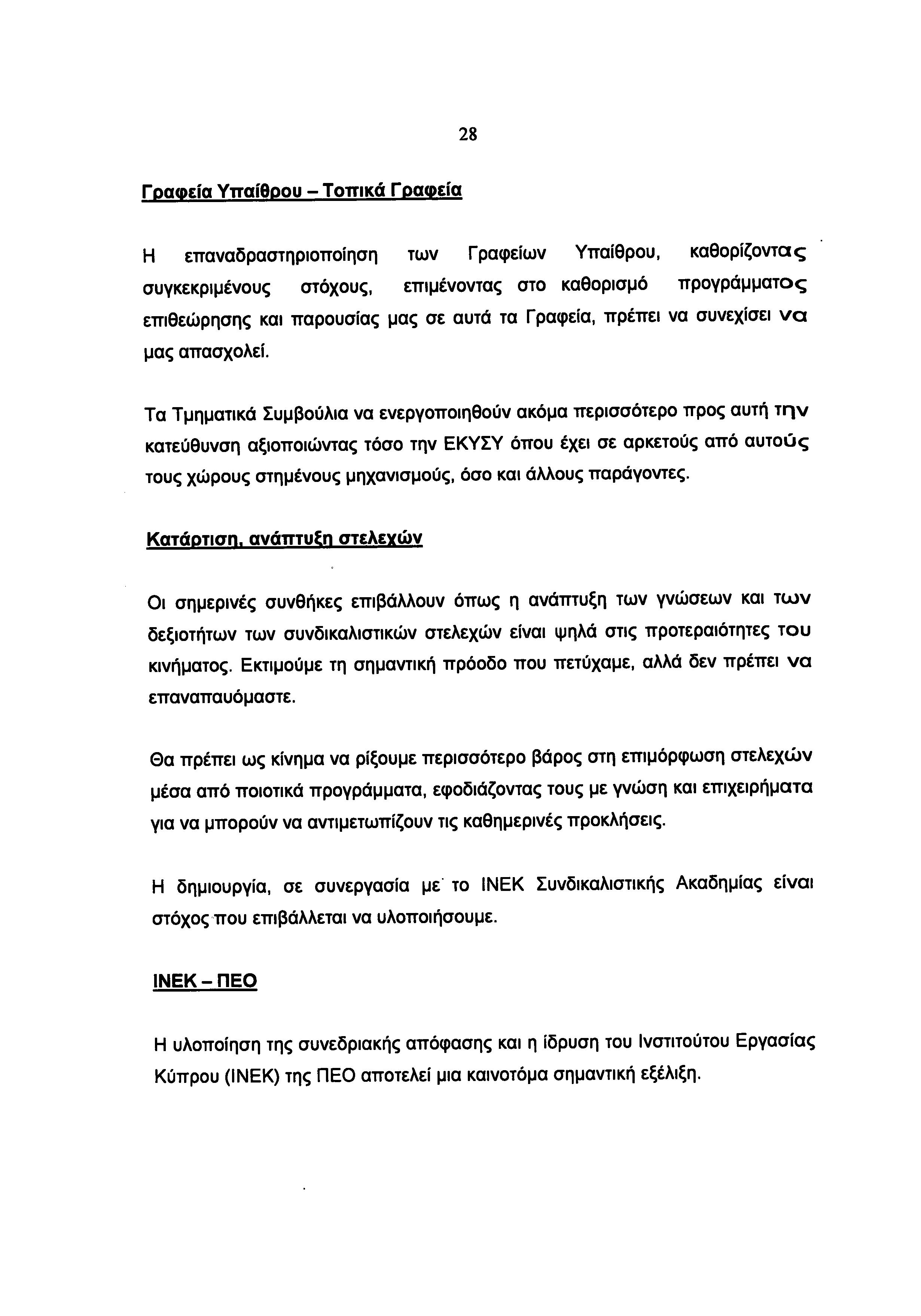 28

Γραφεία Υπαίθρου – Τοπικά Γραφεία

Η επαναδραστηριοποίηση των Γραφείων Υπαίθρου, καθορίζοντας συγκεκριμένους στόχους, επιμένοντας στο καθορισμό προγράμματος επιθεώρησης και παρουσίας μας σε αυτά τα Γραφεία, πρέπει να συνεχίσει να μας απασχολεί.

Τα Τμηματικά Συμβούλια να ενεργοποιηθούν ακόμα περισσότερο προς αυτή την κατεύθυνση αξιοποιώντας τόσο την ΕΚΥΣΥ όπου έχει σε αρκετούς από αυτούς τους χώρους στημένους μηχανισμούς, όσο και άλλους παράγοντες.

Κατάρτιση, ανάπτυξη στελεχών

Οι σημερινές συνθήκες επιβάλλουν όπως η ανάπτυξη των γνώσεων και των δεξιοτήτων των συνδικαλιστικών στελεχών είναι ψηλά στις προτεραιότητες του κινήματος. Εκτιμούμε τη σημαντική πρόοδο που πετύχαμε, αλλά δεν πρέπει να επαναπαυόμαστε.

Θα πρέπει ως κίνημα να ρίξουμε περισσότερο βάρος στη επιμόρφωση στελεχών μέσα από ποιοτικά προγράμματα, εφοδιάζοντας τους με γνώση και επιχειρήματα για να μπορούν να αντιμετωπίζουν τις καθημερινές προκλήσεις.

Η δημιουργία, σε συνεργασία με το ΙΝΕΚ Συνδικαλιστικής Ακαδημίας είναι στόχος που επιβάλλεται να υλοποιήσουμε.

ΙΝΕΚ – ΠΕΟ

Η υλοποίηση της συνεδριακής απόφασης και η ίδρυση του Ινστιτούτου Εργασίας Κύπρου (ΙΝΕΚ) της ΠΕΟ αποτελεί μια καινοτόμα σημαντική εξέλιξη.